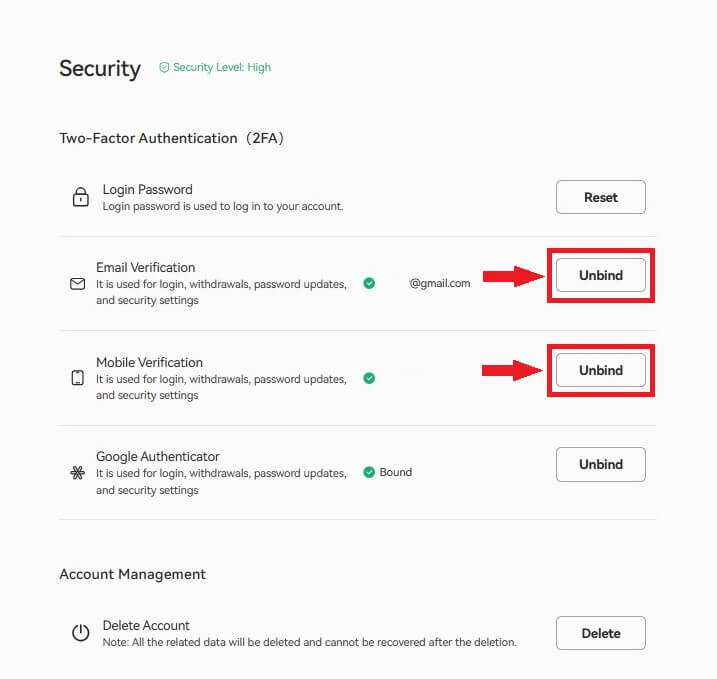 Security Security Level: High

Two-Factor Authentication（2FA）

Login Password
Login password is used to log in to your account.
Reset

Email Verification
It is used for login, withdrawals, password updates, and security settings
@gmail.com
Unbind

Mobile Verification
It is used for login, withdrawals, password updates, and security settings
Unbind

Google Authenticator
It is used for login, withdrawals, password updates, and security settings
Bound
Unbind

Account Management

Delete Account
Note: All the related data will be deleted and cannot be recovered after the deletion.
Delete